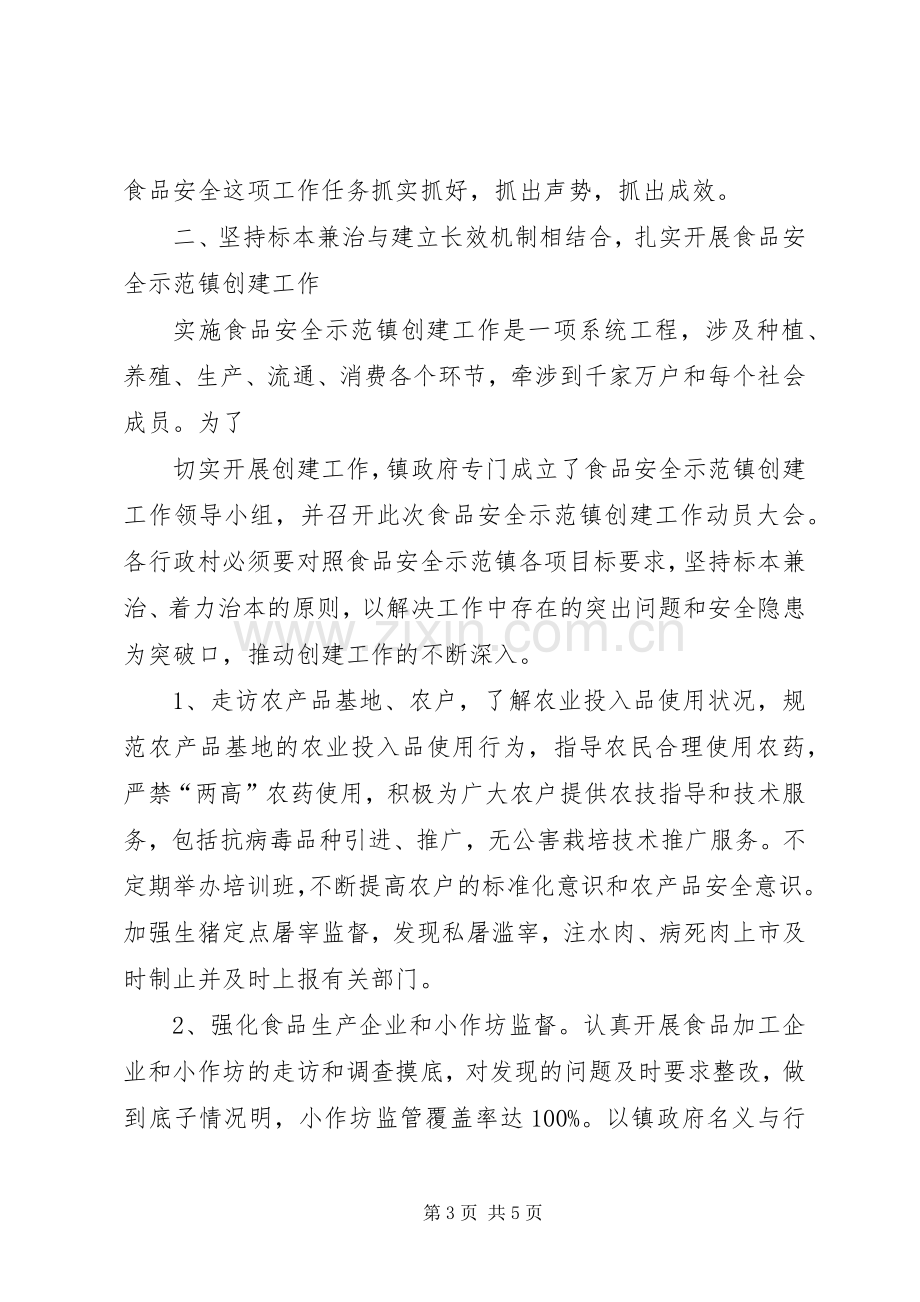 食品安全这项工作任务抓实抓好，抓出声势，抓出成效。

二、坚持标本兼治与建立长效机制相结合，扎实开展食品安全示范镇创建工作

实施食品安全示范镇创建工作是一项系统工程，涉及种植、养殖、生产、流通、消费各个环节，牵涉到千家万户和每个社会成员。为了

切实开展创建工作，镇政府专门成立了食品安全示范镇创建工作领导小组，并召开此次食品安全示范镇创建工作动员大会。各行政村必须要对照食品安全示范镇各项目标要求，坚持标本兼治、着力治本的原则，以解决工作中存在的突出问题和安全隐患为突破口，推动创建工作的不断深入。

1、走访农产品基地、农户，了解农业投入品使用状况，规范农产品基地的农业投入品使用行为，指导农民合理使用农药，严禁“两高”农药使用，积极为广大农户提供农技指导和技术服务，包括抗病毒品种引进、推广，无公害栽培技术推广服务。不定期举办培训班，不断提高农户的标准化意识和农产品安全意识。加强生猪定点屠宰监督，发现私屠滥宰，注水肉、病死肉上市及时制止并及时上报有关部门。

2、强化食品生产企业和小作坊监督。认真开展食品加工企业和小作坊的走访和调查摸底，对发现的问题及时要求整改，做到底子情况明，小作坊监管覆盖率达100%。以镇政府名义与行

第3页 共5页

www.zixin.com.cn